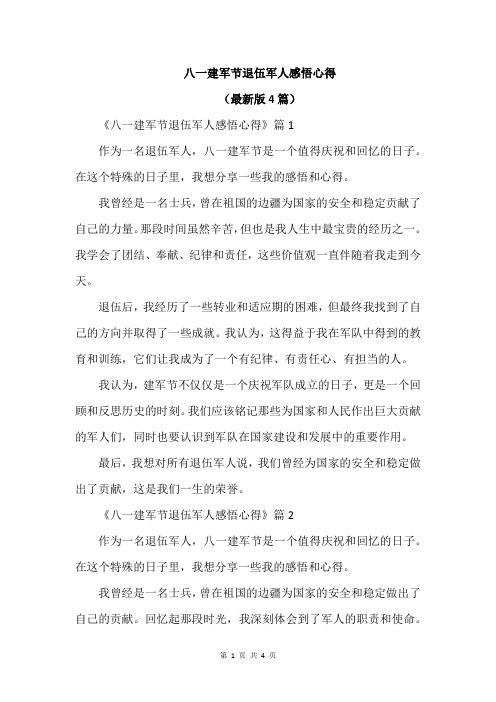 八一建军节退伍军人感悟心得

（最新版4篇）

《八一建军节退伍军人感悟心得》篇1

作为一名退伍军人，八一建军节是一个值得庆祝和回忆的日子。在这个特殊的日子里，我想分享一些我的感悟和心得。

我曾经是一名士兵，曾在祖国的边疆为国家的安全和稳定贡献了自己的力量。那段时间虽然辛苦，但也是我人生中最宝贵的经历之一。我学会了团结、奉献、纪律和责任，这些价值观一直伴随着我走到今天。

退伍后，我经历了一些转业和适应期的困难，但最终我找到了自己的方向并取得了一些成就。我认为，这得益于我在军队中得到的教育和训练，它们让我成为了一个有纪律、有责任心、有担当的人。

我认为，建军节不仅仅是一个庆祝军队成立的日子，更是一个回顾和反思历史的时刻。我们应该铭记那些为国家和人民作出巨大贡献的军人们，同时也要认识到军队在国家建设和发展中的重要作用。

最后，我想对所有退伍军人说，我们曾经为国家的安全和稳定做出了贡献，这是我们一生的荣誉。

《八一建军节退伍军人感悟心得》篇2

作为一名退伍军人，八一建军节是一个值得庆祝和回忆的日子。在这个特殊的日子里，我想分享一些我的感悟和心得。

我曾经是一名士兵，曾在祖国的边疆为国家的安全和稳定做出了自己的贡献。回忆起那段时光，我深刻体会到了军人的职责和使命。

第 1 页 共 4 页